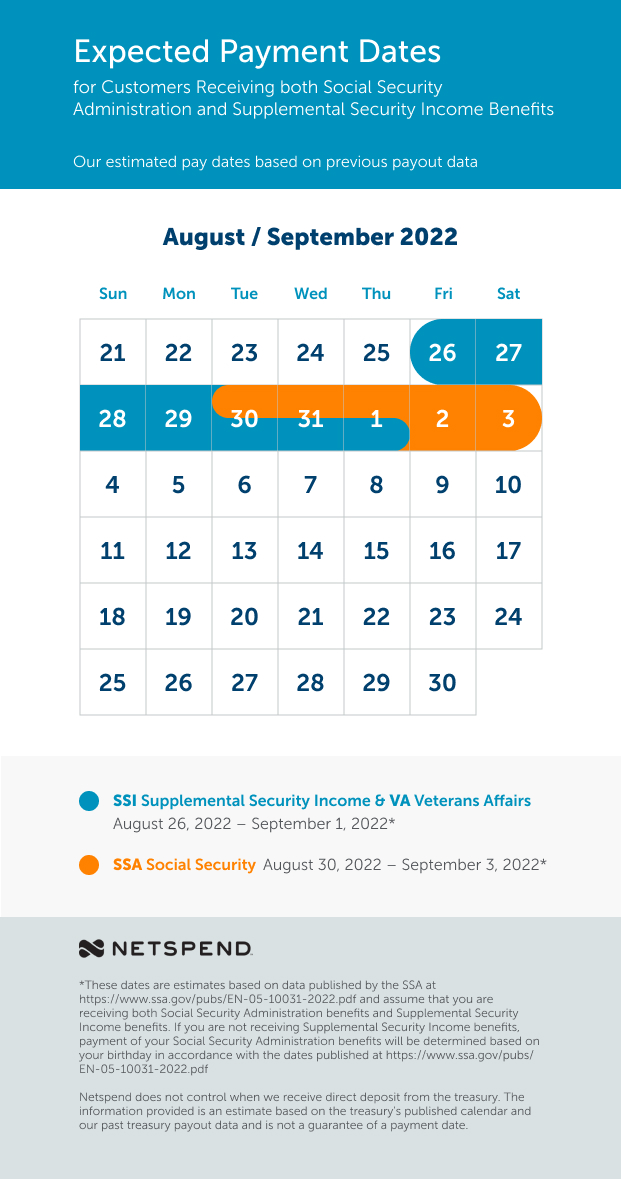 Expected Payment Dates
for Customers Receiving both Social Security Administration and Supplemental Security Income Benefits

Our estimated pay dates based on previous payout data

August / September 2022

| Sun | Mon | Tue | Wed | Thu | Fri | Sat |
|---|---|---|---|---|---|---|
| 21 | 22 | 23 | 24 | 25 | 26 | 27 |
| 28 | 29 | 30 | 31 | 1 | 2 | 3 |
| 4 | 5 | 6 | 7 | 8 | 9 | 10 |
| 11 | 12 | 13 | 14 | 15 | 16 | 17 |
| 18 | 19 | 20 | 21 | 22 | 23 | 24 |
| 25 | 26 | 27 | 28 | 29 | 30 | |

SSI Supplemental Security Income & VA Veterans Affairs
August 26, 2022 – September 1, 2022*

SSA Social Security August 30, 2022 – September 3, 2022*

NETSPEND.

*These dates are estimates based on data published by the SSA at https://www.ssa.gov/pubs/EN-05-10031-2022.pdf and assume that you are receiving both Social Security Administration benefits and Supplemental Security Income benefits. If you are not receiving Supplemental Security Income benefits, payment of your Social Security Administration benefits will be determined based on your birthday in accordance with the dates published at https://www.ssa.gov/pubs/EN-05-10031-2022.pdf

Netspend does not control when we receive direct deposit from the treasury. The information provided is an estimate based on the treasury's published calendar and our past treasury payout data and is not a guarantee of a payment date.